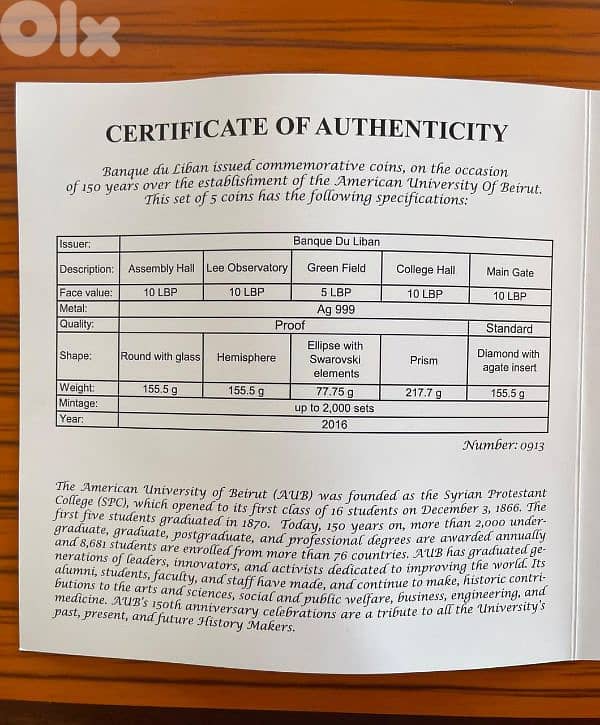 olx

CERTIFICATE OF AUTHENTICITY

Banque du Liban issued commemorative coins, on the occasion of 150 years over the establishment of the American University Of Beirut. This set of 5 coins has the following specifications:

| Issuer: | Banque Du Liban | | | | |
|---|---|---|---|---|---|
| Description: | Assembly Hall | Lee Observatory | Green Field | College Hall | Main Gate |
| Face value: | 10 LBP | 10 LBP | 5 LBP | 10 LBP | 10 LBP |
| Metal: | Ag 999 | | | | |
| Quality: | Proof | | | | Standard |
| Shape: | Round with glass | Hemisphere | Ellipse with Swarovski elements | Prism | Diamond with agate insert |
| Weight: | 155.5 g | 155.5 g | 77.75 g | 217.7 g | 155.5 g |
| Mintage: | up to 2,000 sets | | | | |
| Year: | 2016 | | | | |

Number: 0913

The American University of Beirut (AUB) was founded as the Syrian Protestant College (SPC), which opened to its first class of 16 students on December 3, 1866. The first five students graduated in 1870. Today, 150 years on, more than 2,000 undergraduate, graduate, postgraduate, and professional degrees are awarded annually and 8,681 students are enrolled from more than 76 countries. AUB has graduated generations of leaders, innovators, and activists dedicated to improving the world. Its alumni, students, faculty, and staff have made, and continue to make, historic contributions to the arts and sciences, social and public welfare, business, engineering, and medicine. AUB's 150th anniversary celebrations are a tribute to all the University's past, present, and future History Makers.